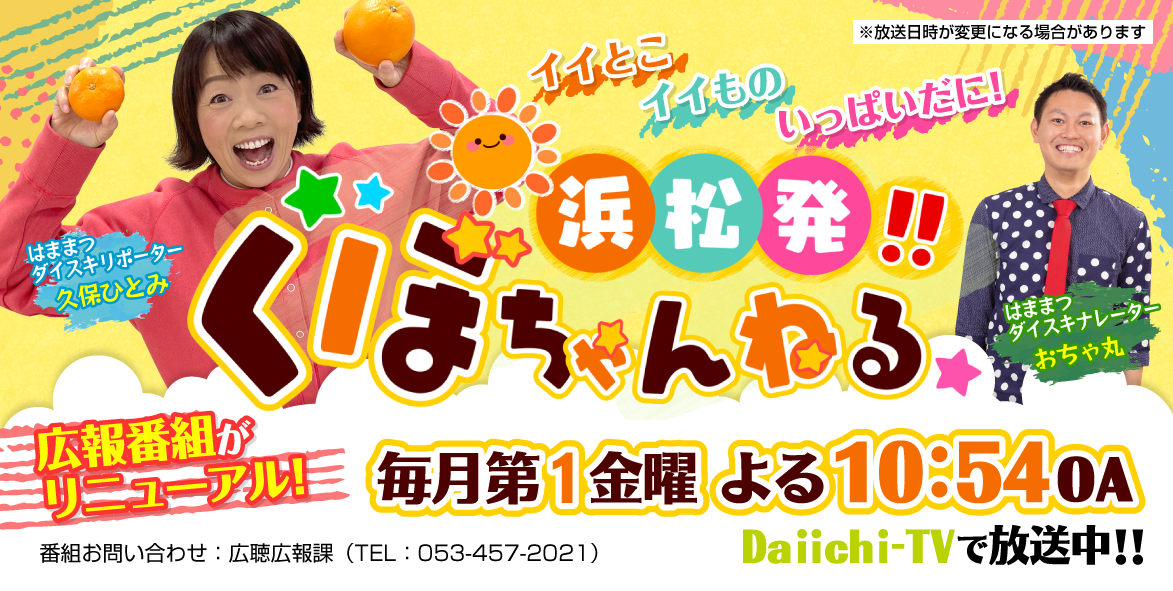 ※放送日時が変更になる場合があります

イイとこ
イイもの
いっぱいだに!

浜松発!!
くぼちゃんねる

はままつ
ダイスキリポーター
久保ひとみ

はままつ
ダイスキナレーター
おちゃ丸

広報番組が
リニューアル!

毎月第1金曜 よる10:54OA

Daiichi-TVで放送中!!

番組お問い合わせ：広聴広報課（TEL：053-457-2021）